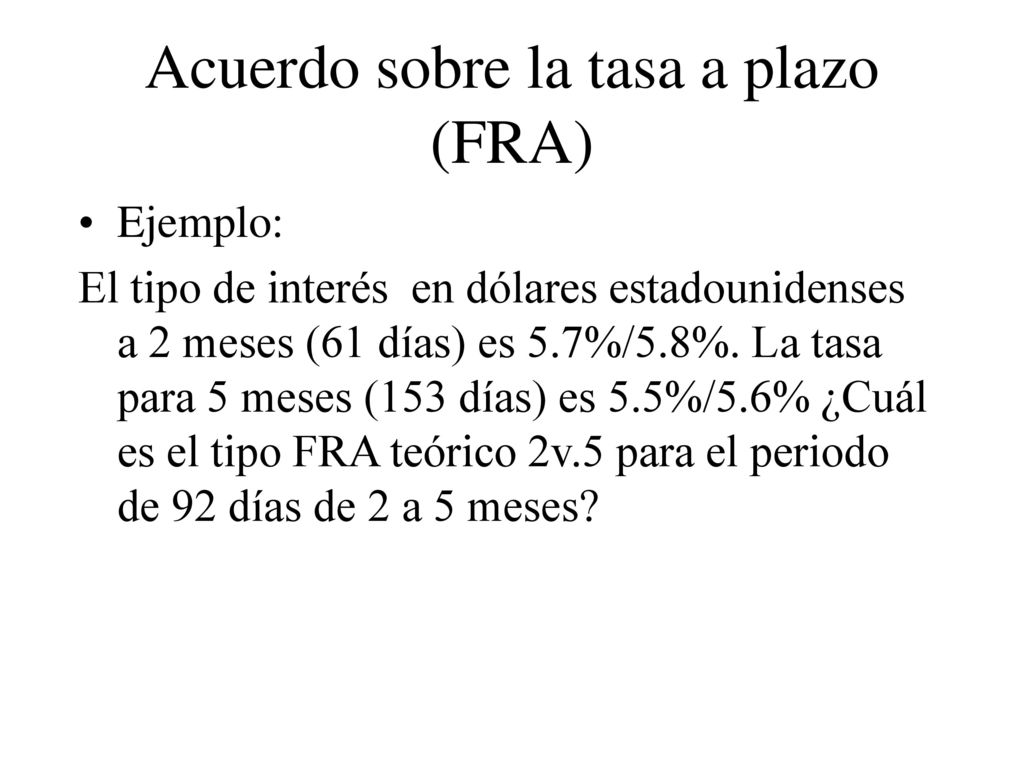 Acuerdo sobre la tasa a plazo (FRA)

• Ejemplo:

El tipo de interés en dólares estadounidenses a 2 meses (61 días) es 5.7%/5.8%. La tasa para 5 meses (153 días) es 5.5%/5.6% ¿Cuál es el tipo FRA teórico 2v.5 para el periodo de 92 días de 2 a 5 meses?